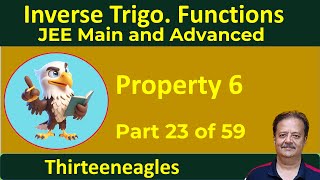 Inverse Trigo. Functions
JEE Main and Advanced

Property 6

Part 23 of 59

Thirteeneagles